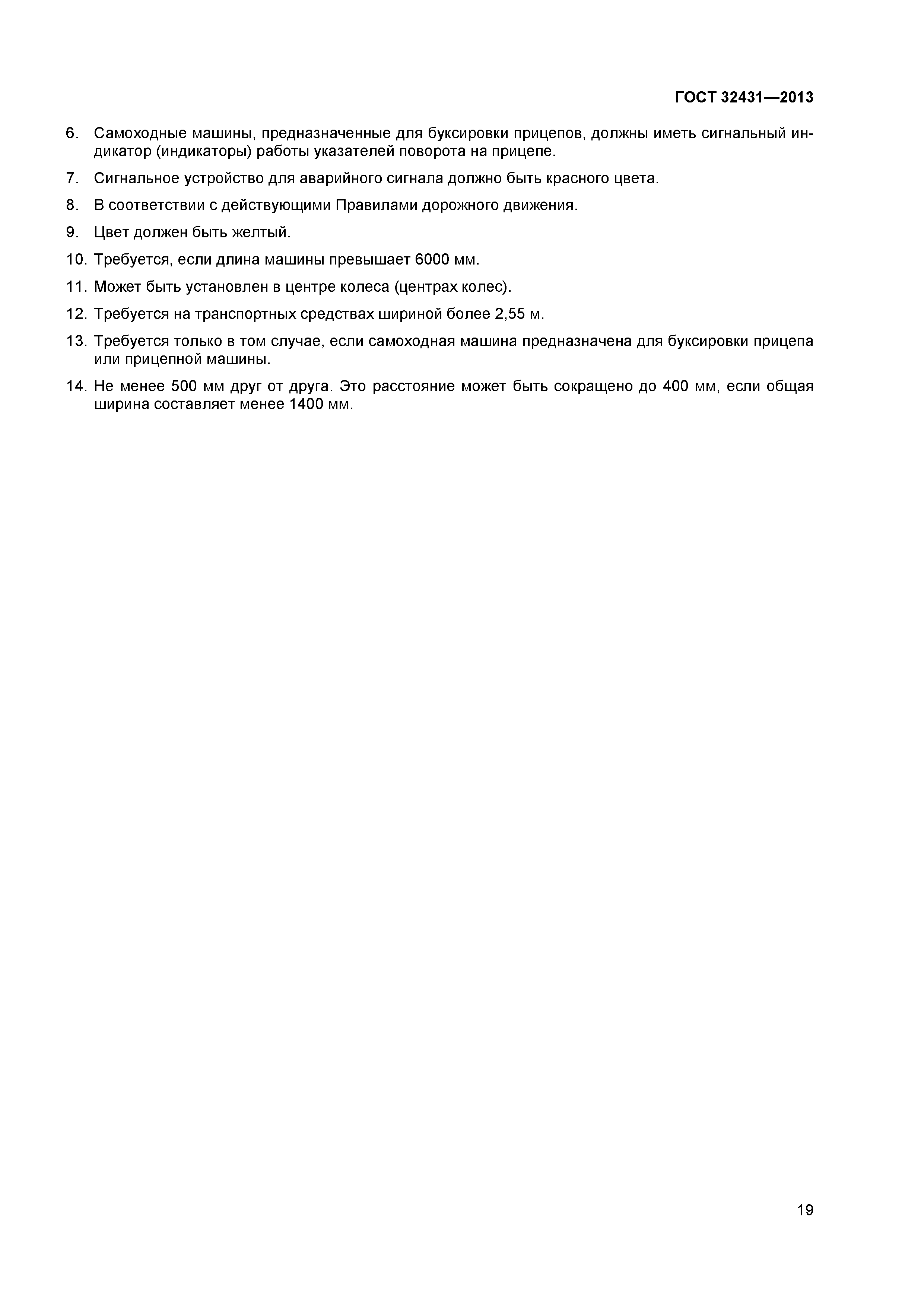 ГОСТ 32431—2013

6. Самоходные машины, предназначенные для буксировки прицепов, должны иметь сигнальный индикатор (индикаторы) работы указателей поворота на прицепе.

7. Сигнальное устройство для аварийного сигнала должно быть красного цвета.

8. В соответствии с действующими Правилами дорожного движения.

9. Цвет должен быть желтый.

10. Требуется, если длина машины превышает 6000 мм.

11. Может быть установлен в центре колеса (центрах колес).

12. Требуется на транспортных средствах шириной более 2,55 м.

13. Требуется только в том случае, если самоходная машина предназначена для буксировки прицепа или прицепной машины.

14. Не менее 500 мм друг от друга. Это расстояние может быть сокращено до 400 мм, если общая ширина составляет менее 1400 мм.

19